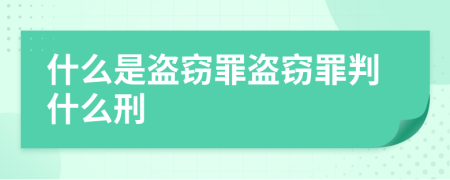 什么是盗窃罪盗窃罪判什么刑